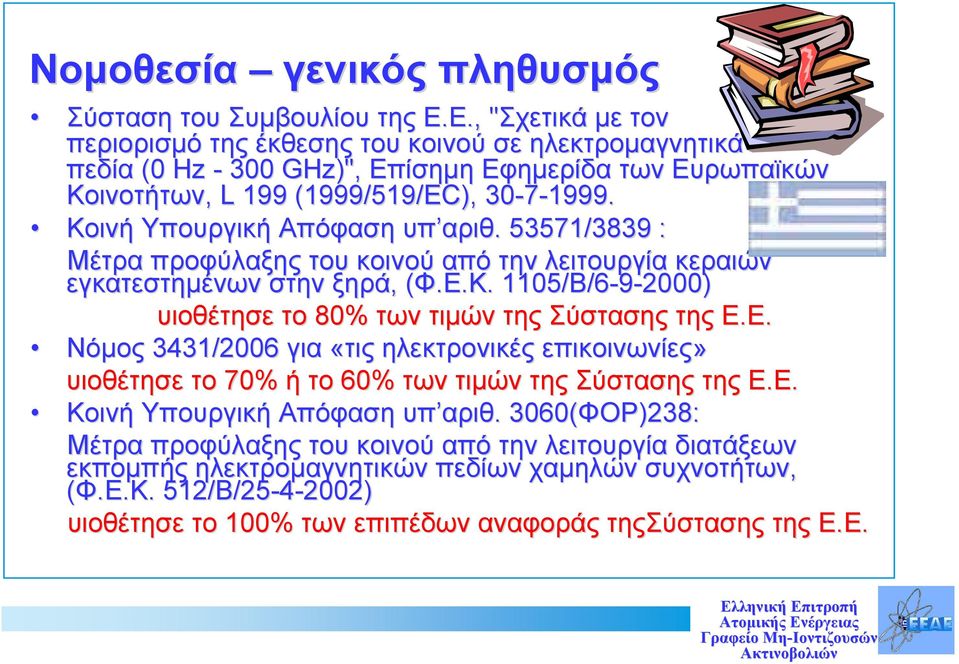 Νομοθεσία – γενικός πληθυσμός

• Σύσταση του Συμβουλίου της Ε.Ε., "Σχετικά με τον περιορισμό της έκθεσης του κοινού σε ηλεκτρομαγνητικά πεδία (0 Hz - 300 GHz)", Επίσημη Εφημερίδα των Ευρωπαϊκών Κοινοτήτων, L 199 (1999/519/EC), 30-7-1999.

• Κοινή Υπουργική Απόφαση υπ'αριθ. 53571/3839 :
Μέτρα προφύλαξης του κοινού από την λειτουργία κεραιών εγκατεστημένων στην ξηρά, (Φ.Ε.Κ. 1105/Β/6-9-2000)
υιοθέτησε το 80% των τιμών της Σύστασης της Ε.Ε.

• Νόμος 3431/2006 για «τις ηλεκτρονικές επικοινωνίες»
υιοθέτησε το 70% ή το 60% των τιμών της Σύστασης της Ε.Ε.

• Κοινή Υπουργική Απόφαση υπ'αριθ. 3060(ΦΟΡ)238:
Μέτρα προφύλαξης του κοινού από την λειτουργία διατάξεων εκπομπής ηλεκτρομαγνητικών πεδίων χαμηλών συχνοτήτων, (Φ.Ε.Κ. 512/Β/25-4-2002)
υιοθέτησε το 100% των επιπέδων αναφοράς τηςΣύστασης της Ε.Ε.

Ελληνική Επιτροπή Ατομικής Ενέργειας Γραφείο Μη-Ιοντιζουσών Ακτινοβολιών

ΕΕΑΕ